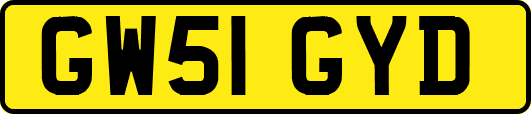 GW51 GYD